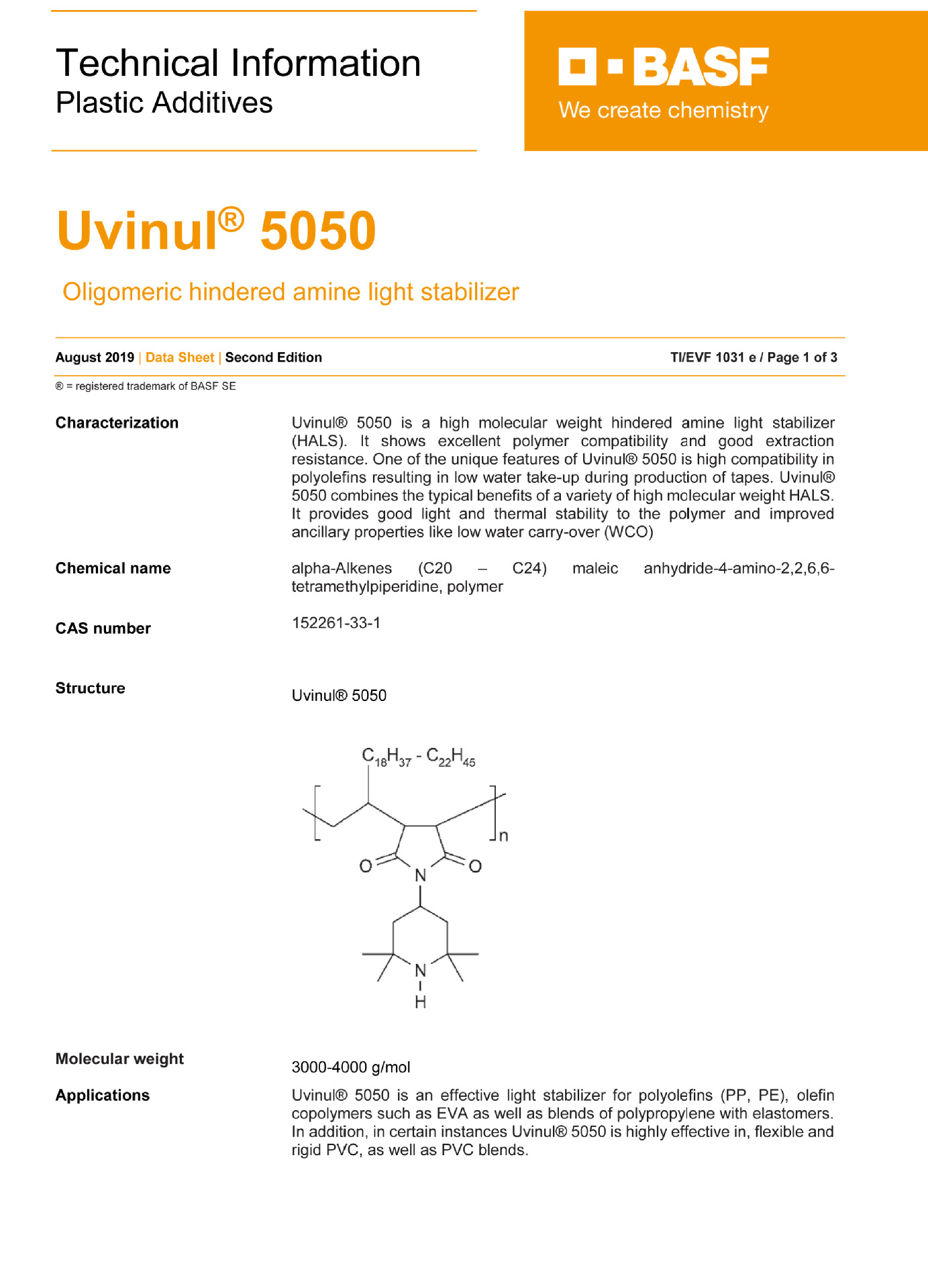 Technical Information
Plastic Additives

BASF
We create chemistry

Uvinul® 5050

Oligomeric hindered amine light stabilizer

August 2019 | Data Sheet | Second Edition TI/EVF 1031 e / Page 1 of 3

® = registered trademark of BASF SE

Characterization

Uvinul® 5050 is a high molecular weight hindered amine light stabilizer (HALS). It shows excellent polymer compatibility and good extraction resistance. One of the unique features of Uvinul® 5050 is high compatibility in polyolefins resulting in low water take-up during production of tapes. Uvinul® 5050 combines the typical benefits of a variety of high molecular weight HALS. It provides good light and thermal stability to the polymer and improved ancillary properties like low water carry-over (WCO)

Chemical name

alpha-Alkenes (C20 – C24) maleic anhydride-4-amino-2,2,6,6-tetramethylpiperidine, polymer

CAS number

152261-33-1

Structure

Uvinul® 5050

$C_{18}H_{37}$ - $C_{22}H_{45}$
n
O
N
O
N
H

Molecular weight

3000-4000 g/mol

Applications

Uvinul® 5050 is an effective light stabilizer for polyolefins (PP, PE), olefin copolymers such as EVA as well as blends of polypropylene with elastomers. In addition, in certain instances Uvinul® 5050 is highly effective in, flexible and rigid PVC, as well as PVC blends.